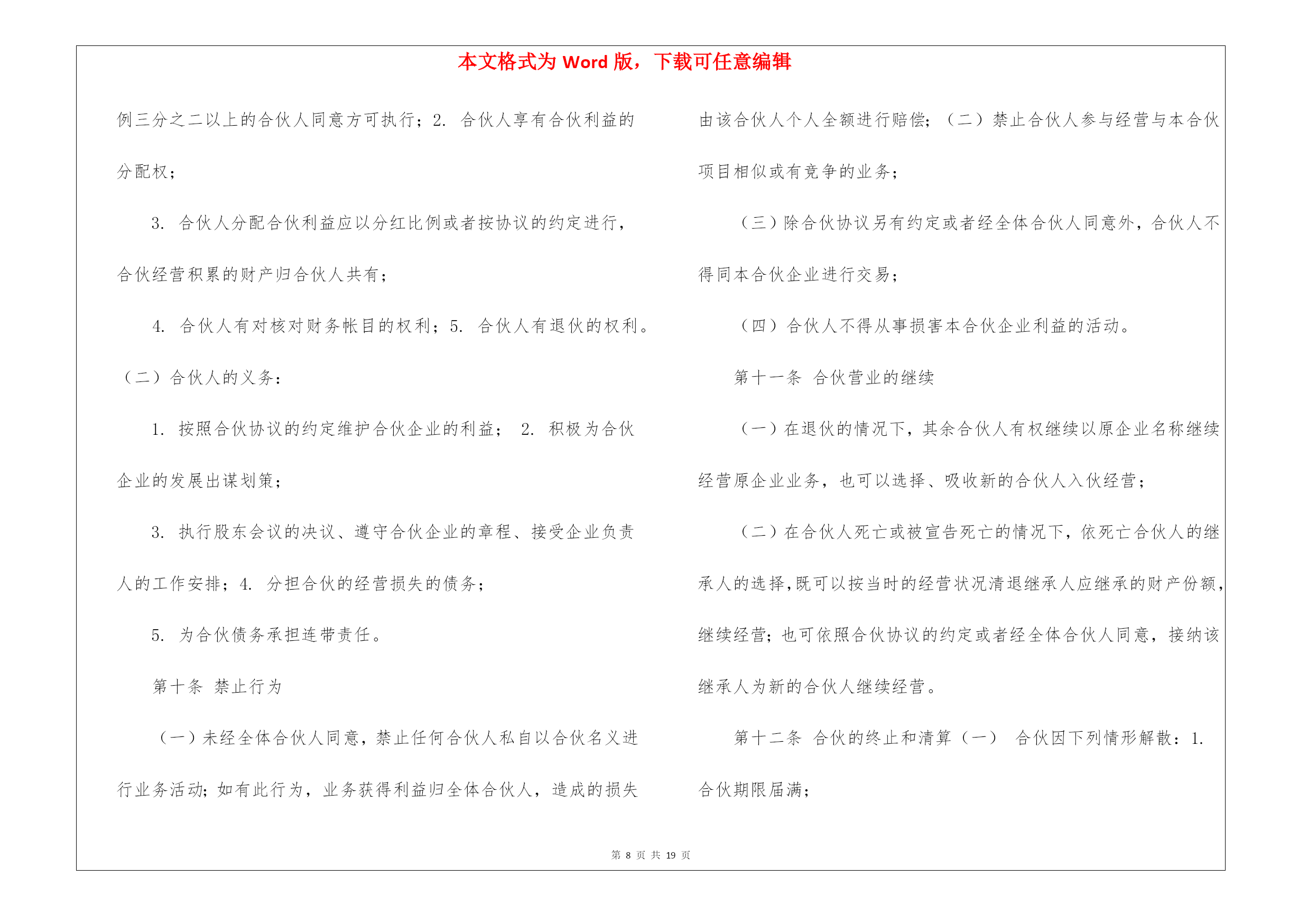 本文格式为 Word 版，下载可任意编辑

例三分之二以上的合伙人同意方可执行；2. 合伙人享有合伙利益的分配权；

3. 合伙人分配合伙利益应以分红比例或者按协议的约定进行，合伙经营积累的财产归合伙人共有；

4. 合伙人有对核对财务帐目的权利；5. 合伙人有退伙的权利。

（二）合伙人的义务：

1. 按照合伙协议的约定维护合伙企业的利益； 2. 积极为合伙企业的发展出谋划策；

3. 执行股东会议的决议、遵守合伙企业的章程、接受企业负责人的工作安排；4. 分担合伙的经营损失的债务；

5. 为合伙债务承担连带责任。

第十条 禁止行为

（一）未经全体合伙人同意，禁止任何合伙人私自以合伙名义进行业务活动；如有此行为，业务获得利益归全体合伙人，造成的损失由该合伙人个人全额进行赔偿；（二）禁止合伙人参与经营与本合伙项目相似或有竞争的业务；

（三）除合伙协议另有约定或者经全体合伙人同意外，合伙人不得同本合伙企业进行交易；

（四）合伙人不得从事损害本合伙企业利益的活动。

第十一条 合伙营业的继续

（一）在退伙的情况下，其余合伙人有权继续以原企业名称继续经营原企业业务，也可以选择、吸收新的合伙人入伙经营；

（二）在合伙人死亡或被宣告死亡的情况下，依死亡合伙人的继承人的选择，既可以按当时的经营状况清退继承人应继承的财产份额，继续经营；也可依照合伙协议的约定或者经全体合伙人同意，接纳该继承人为新的合伙人继续经营。

第十二条 合伙的终止和清算（一） 合伙因下列情形解散：1. 合伙期限届满；

第 8 页 共 19 页